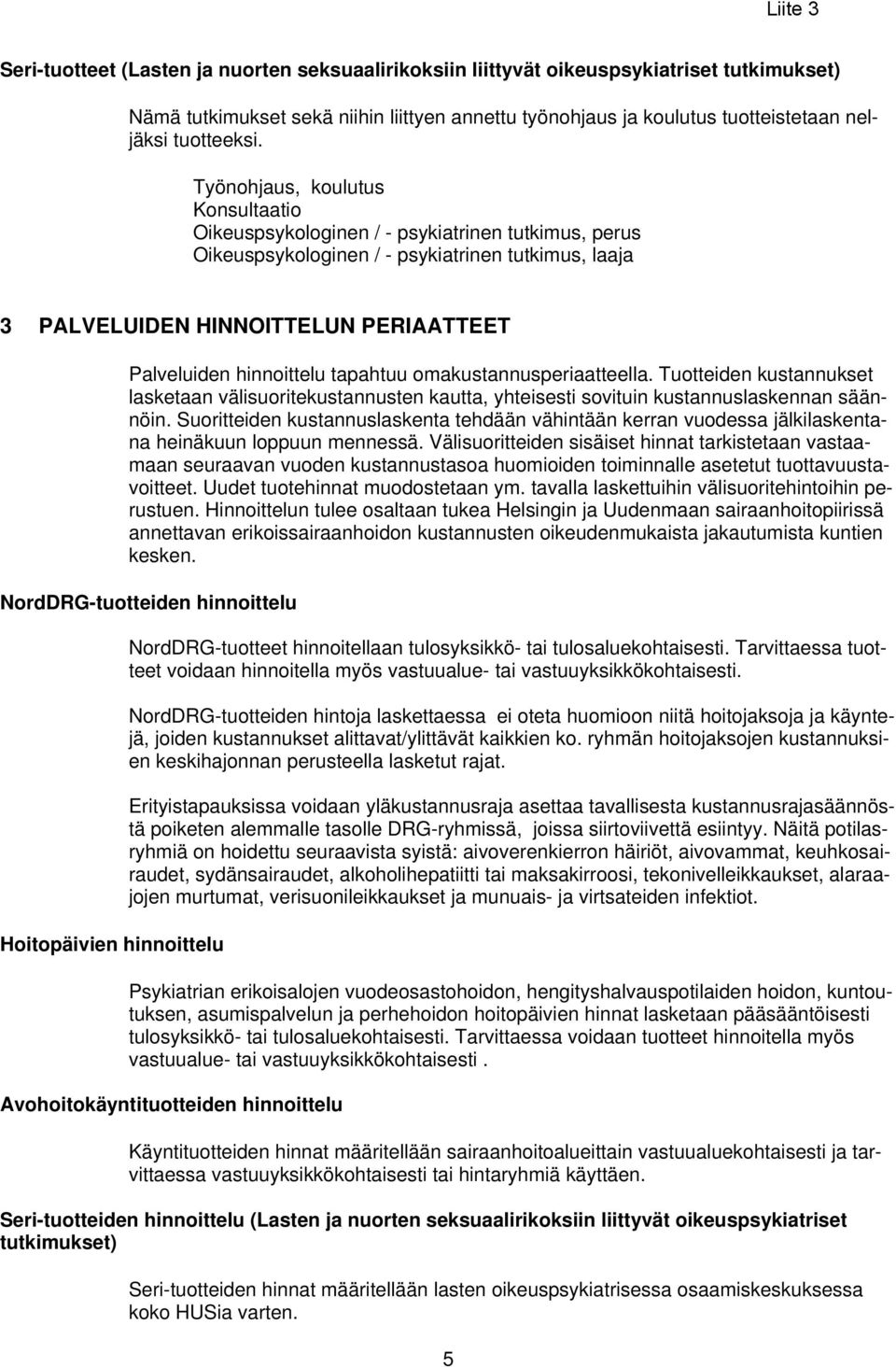 Liite 3

Seri-tuotteet (Lasten ja nuorten seksuaalirikoksiin liittyvät oikeuspsykiatriset tutkimukset)

Nämä tutkimukset sekä niihin liittyen annettu työnohjaus ja koulutus tuotteistetaan neljäksi tuotteeksi.

Työnohjaus, koulutus
Konsultaatio
Oikeuspsykologinen / - psykiatrinen tutkimus, perus
Oikeuspsykologinen / - psykiatrinen tutkimus, laaja

3 PALVELUIDEN HINNOITTELUN PERIAATTEET

Palveluiden hinnoittelu tapahtuu omakustannusperiaatteella. Tuotteiden kustannukset lasketaan välisuoritekustannusten kautta, yhteisesti sovituin kustannuslaskennan säännöin. Suoritteiden kustannuslaskenta tehdään vähintään kerran vuodessa jälkilaskentana heinäkuun loppuun mennessä. Välisuoritteiden sisäiset hinnat tarkistetaan vastaamaan seuraavan vuoden kustannustasoa huomioiden toiminnalle asetetut tuottavuustavoitteet. Uudet tuotehinnat muodostetaan ym. tavalla laskettuihin välisuoritehintoihin perustuen. Hinnoittelun tulee osaltaan tukea Helsingin ja Uudenmaan sairaanhoitopiirissä annettavan erikoissairaanhoidon kustannusten oikeudenmukaista jakautumista kuntien kesken.

NordDRG-tuotteiden hinnoittelu

NordDRG-tuotteet hinnoitellaan tulosyksikkö- tai tulosaluekohtaisesti. Tarvittaessa tuotteet voidaan hinnoitella myös vastuualue- tai vastuuyksikkökohtaisesti.

NordDRG-tuotteiden hintoja laskettaessa ei oteta huomioon niitä hoitojaksoja ja käyntejä, joiden kustannukset alittavat/ylittävät kaikkien ko. ryhmän hoitojaksojen kustannuksien keskihajonnan perusteella lasketut rajat.

Erityistapauksissa voidaan yläkustannusraja asettaa tavallisesta kustannusrajasäännöstä poiketen alemmalle tasolle DRG-ryhmissä, joissa siirtoviivettä esiintyy. Näitä potilasryhmiä on hoidettu seuraavista syistä: aivoverenkierron häiriöt, aivovammat, keuhkosairaudet, sydänsairaudet, alkoholihepatiitti tai maksakirroosi, tekonivelleikkaukset, alaraajojen murtumat, verisuonileikkaukset ja munuais- ja virtsateiden infektiot.

Hoitopäivien hinnoittelu

Psykiatrian erikoisalojen vuodeosastohoidon, hengityshalvauspotilaiden hoidon, kuntoutuksen, asumispalvelun ja perhehoidon hoitopäivien hinnat lasketaan pääsääntöisesti tulosyksikkö- tai tulosaluekohtaisesti. Tarvittaessa voidaan tuotteet hinnoitella myös vastuualue- tai vastuuyksikkökohtaisesti .

Avohoitokäyntituotteiden hinnoittelu

Käyntituotteiden hinnat määritellään sairaanhoitoalueittain vastuualuekohtaisesti ja tarvittaessa vastuuyksikkökohtaisesti tai hintaryhmiä käyttäen.

Seri-tuotteiden hinnoittelu (Lasten ja nuorten seksuaalirikoksiin liittyvät oikeuspsykiatriset tutkimukset)

Seri-tuotteiden hinnat määritellään lasten oikeuspsykiatrisessa osaamiskeskuksessa koko HUSia varten.

5